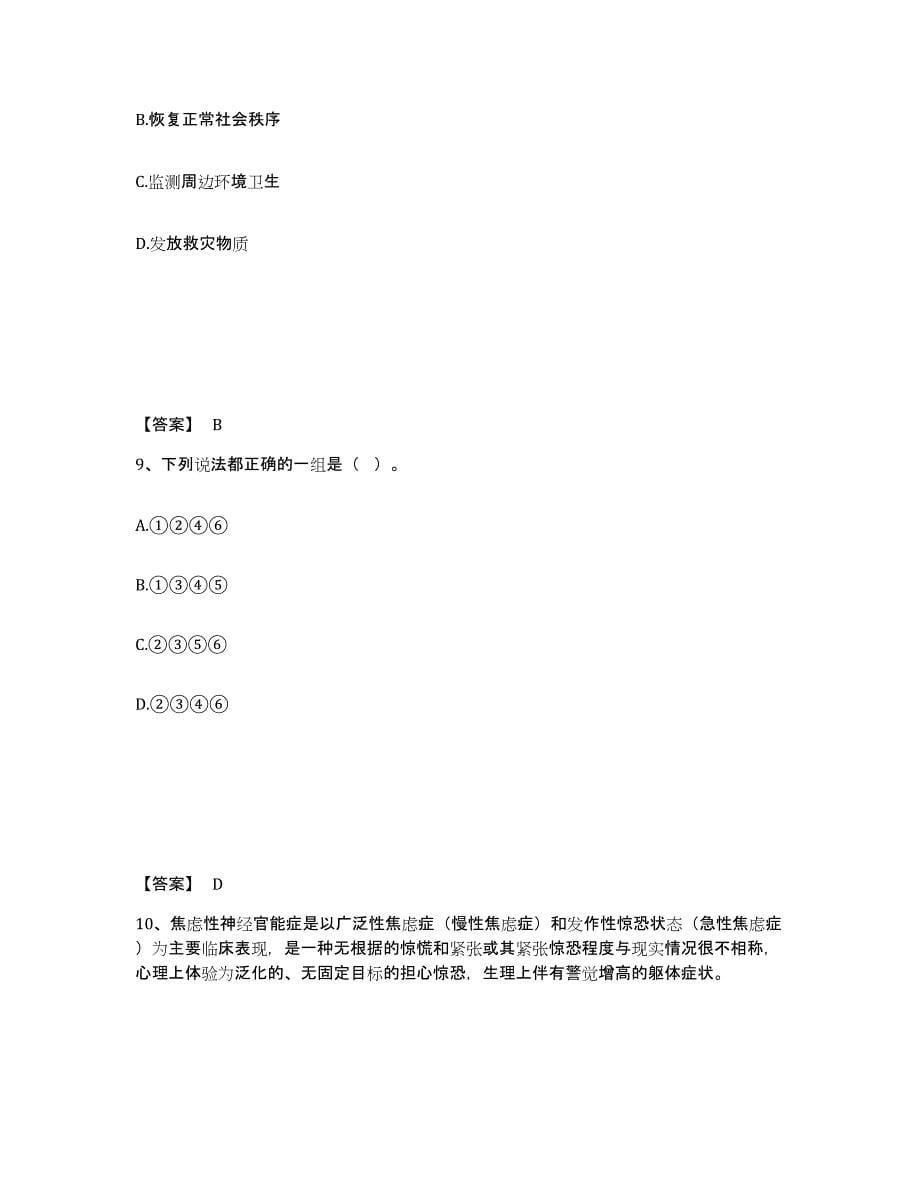 B.恢复正常社会秩序

C.监测周边环境卫生

D.发放救灾物质

【答案】 B

9、下列说法都正确的一组是（ ）。

A.①②④⑥

B.①③④⑤

C.②③⑤⑥

D.②③④⑥

【答案】 D

10、焦虑性神经官能症是以广泛性焦虑症（慢性焦虑症）和发作性惊恐状态（急性焦虑症）为主要临床表现，是一种无根据的惊慌和紧张或其紧张惊恐程度与现实情况很不相称，心理上体验为泛化的、无固定目标的担心惊恐，生理上伴有警觉增高的躯体症状。